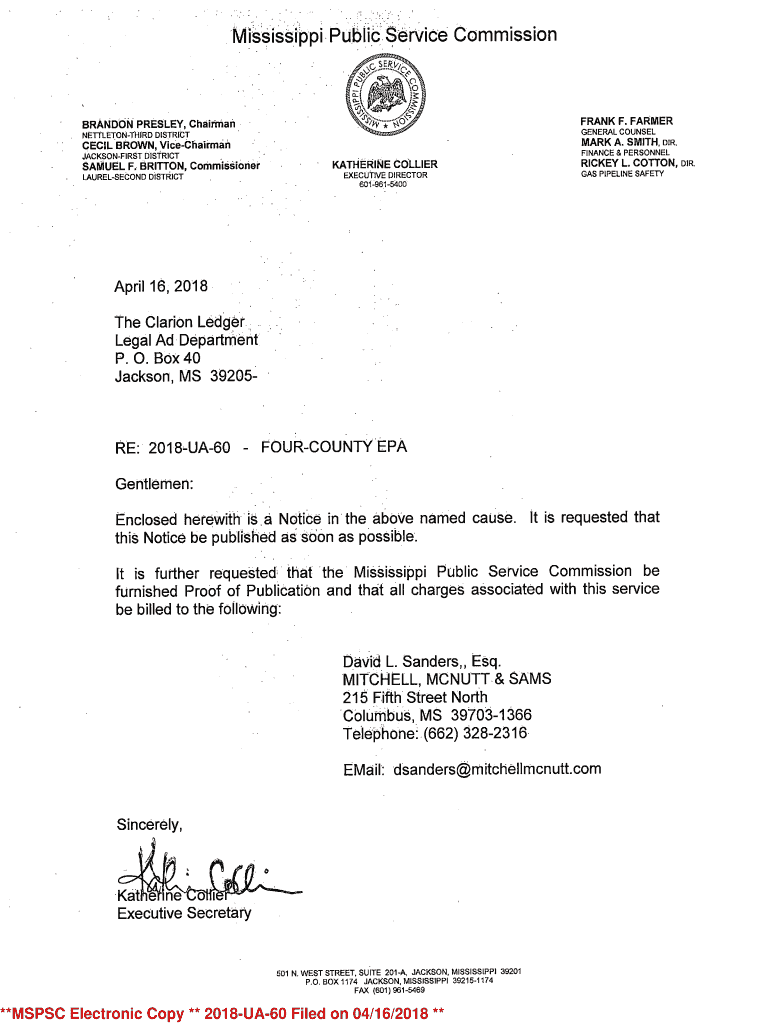 Mississippi Public Service Commission

MISSISSIPPI PUBLIC SERVICE COMMISSION

BRANDON PRESLEY, Chairman
NETTLETON-THIRD DISTRICT
CECIL BROWN, Vice-Chairman
JACKSON-FIRST DISTRICT
SAMUEL F. BRITTON, Commissioner
LAUREL-SECOND DISTRICT

KATHERINE COLLIER
EXECUTIVE DIRECTOR
601-961-5400

FRANK F. FARMER
GENERAL COUNSEL
MARK A. SMITH, DIR.
FINANCE & PERSONNEL
RICKEY L. COTTON, DIR.
GAS PIPELINE SAFETY

April 16, 2018

The Clarion Ledger
Legal Ad Department
P. O. Box 40
Jackson, MS 39205-

RE: 2018-UA-60 - FOUR-COUNTY EPA

Gentlemen:

Enclosed herewith is a Notice in the above named cause. It is requested that this Notice be published as soon as possible.

It is further requested that the Mississippi Public Service Commission be furnished Proof of Publication and that all charges associated with this service be billed to the following:

David L. Sanders,, Esq.
MITCHELL, MCNUTT & SAMS
215 Fifth Street North
Columbus, MS 39703-1366
Telephone: (662) 328-2316

EMail: dsanders@mitchellmcnutt.com

Sincerely,

Katherine Collier
Executive Secretary

501 N. WEST STREET, SUITE 201-A, JACKSON, MISSISSIPPI 39201
P.O. BOX 1174 JACKSON, MISSISSIPPI 39215-1174
FAX (601) 961-5469

**MSPSC Electronic Copy ** 2018-UA-60 Filed on 04/16/2018 **